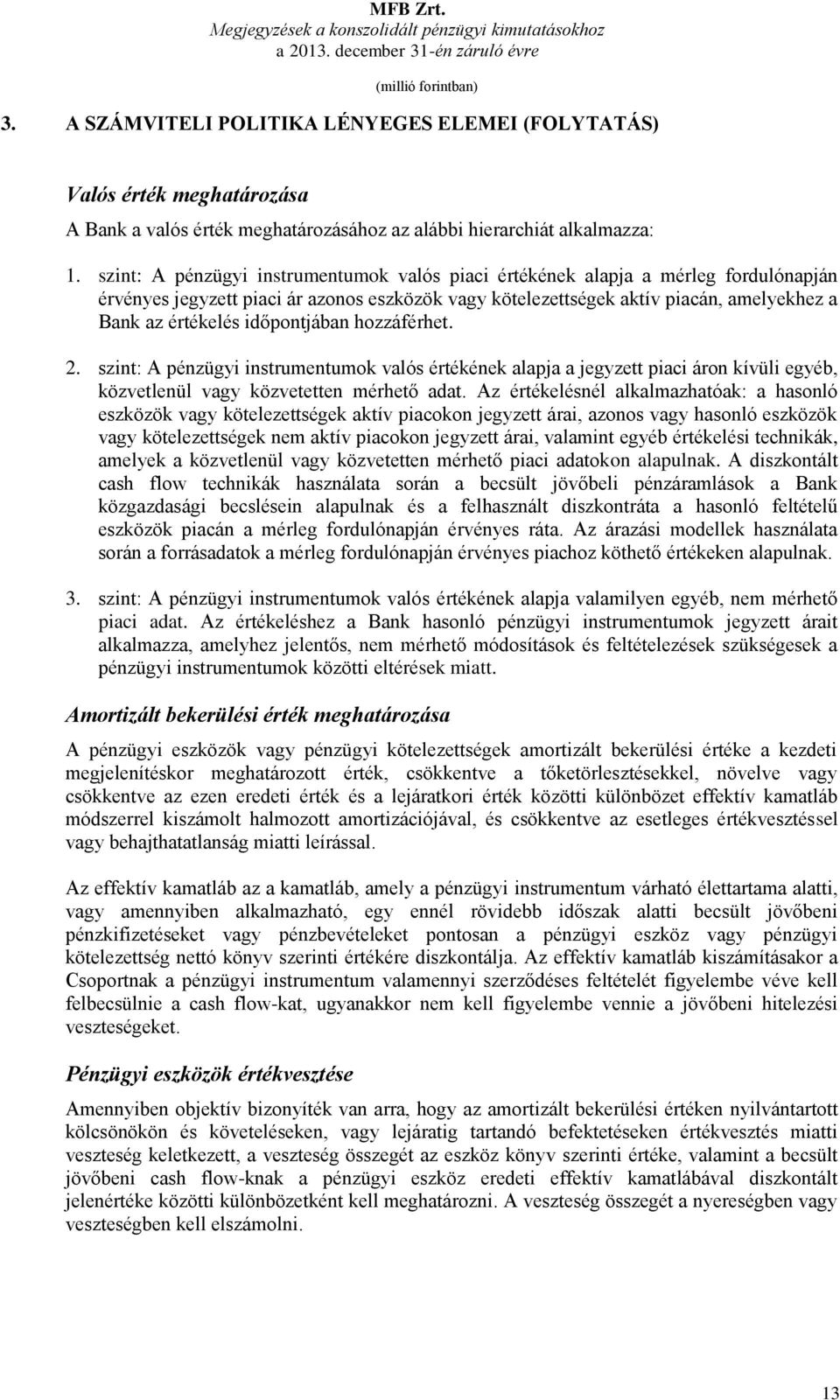 MFB Zrt.
Megjegyzések a konszolidált pénzügyi kimutatásokhoz
a 2013. december 31-én záruló évre

(millió forintban)

3. A SZÁMVITELI POLITIKA LÉNYEGES ELEMEI (FOLYTATÁS)

Valós érték meghatározása

A Bank a valós érték meghatározásához az alábbi hierarchiát alkalmazza:

1. szint: A pénzügyi instrumentumok valós piaci értékének alapja a mérleg fordulónapján érvényes jegyzett piaci ár azonos eszközök vagy kötelezettségek aktív piacán, amelyekhez a Bank az értékelés időpontjában hozzáférhet.

2. szint: A pénzügyi instrumentumok valós értékének alapja a jegyzett piaci áron kívüli egyéb, közvetlenül vagy közvetetten mérhető adat. Az értékelésnél alkalmazhatóak: a hasonló eszközök vagy kötelezettségek aktív piacokon jegyzett árai, azonos vagy hasonló eszközök vagy kötelezettségek nem aktív piacokon jegyzett árai, valamint egyéb értékelési technikák, amelyek a közvetlenül vagy közvetetten mérhető piaci adatokon alapulnak. A diszkontált cash flow technikák használata során a becsült jövőbeli pénzáramlások a Bank közgazdasági becslésein alapulnak és a felhasznált diszkontráta a hasonló feltételű eszközök piacán a mérleg fordulónapján érvényes ráta. Az árazási modellek használata során a forrásadatok a mérleg fordulónapján érvényes piachoz köthető értékeken alapulnak.

3. szint: A pénzügyi instrumentumok valós értékének alapja valamilyen egyéb, nem mérhető piaci adat. Az értékeléshez a Bank hasonló pénzügyi instrumentumok jegyzett árait alkalmazza, amelyhez jelentős, nem mérhető módosítások és feltételezések szükségesek a pénzügyi instrumentumok közötti eltérések miatt.

Amortizált bekerülési érték meghatározása

A pénzügyi eszközök vagy pénzügyi kötelezettségek amortizált bekerülési értéke a kezdeti megjelenítéskor meghatározott érték, csökkentve a tőketörlesztésekkel, növelve vagy csökkentve az ezen eredeti érték és a lejáratkori érték közötti különbözet effektív kamatláb módszerrel kiszámolt halmozott amortizációjával, és csökkentve az esetleges értékvesztéssel vagy behajthatatlanság miatti leírással.

Az effektív kamatláb az a kamatláb, amely a pénzügyi instrumentum várható élettartama alatti, vagy amennyiben alkalmazható, egy ennél rövidebb időszak alatti becsült jövőbeni pénzkifizetéseket vagy pénzbevételeket pontosan a pénzügyi eszköz vagy pénzügyi kötelezettség nettó könyv szerinti értékére diszkontálja. Az effektív kamatláb kiszámításakor a Csoportnak a pénzügyi instrumentum valamennyi szerződéses feltételét figyelembe véve kell felbecsülnie a cash flow-kat, ugyanakkor nem kell figyelembe vennie a jövőbeni hitelezési veszteségeket.

Pénzügyi eszközök értékvesztése

Amennyiben objektív bizonyíték van arra, hogy az amortizált bekerülési értéken nyilvántartott kölcsönökön és követeléseken, vagy lejáratig tartandó befektetéseken értékvesztés miatti veszteség keletkezett, a veszteség összegét az eszköz könyv szerinti értéke, valamint a becsült jövőbeni cash flow-knak a pénzügyi eszköz eredeti effektív kamatlábával diszkontált jelenértéke közötti különbözetként kell meghatározni. A veszteség összegét a nyereségben vagy veszteségben kell elszámolni.

13